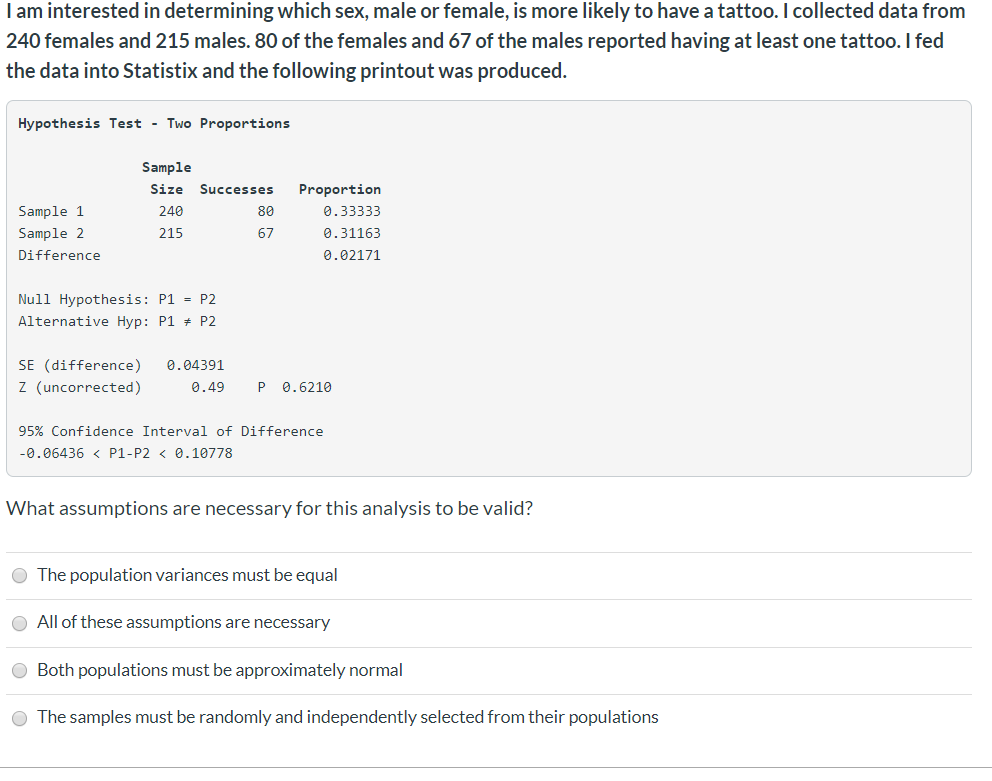 I am interested in determining which sex, male or female, is more likely to have a tattoo. I collected data from 240 females and 215 males. 80 of the females and 67 of the males reported having at least one tattoo. I fed the data into Statistix and the following printout was produced.

Hypothesis Test - Two Proportions

| | Sample Size | Successes | Proportion |
|---|---|---|---|
| Sample 1 | 240 | 80 | 0.33333 |
| Sample 2 | 215 | 67 | 0.31163 |
| Difference | | | 0.02171 |

Null Hypothesis: P1 = P2
Alternative Hyp: P1 ≠ P2

SE (difference) 0.04391
Z (uncorrected) 0.49 P 0.6210

95% Confidence Interval of Difference
-0.06436 < P1-P2 < 0.10778

What assumptions are necessary for this analysis to be valid?

The population variances must be equal

All of these assumptions are necessary

Both populations must be approximately normal

The samples must be randomly and independently selected from their populations